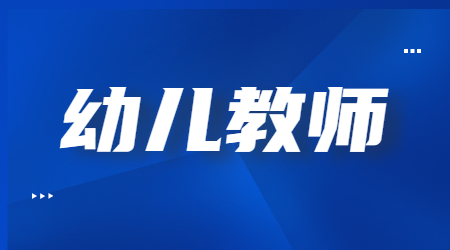 幼儿教师